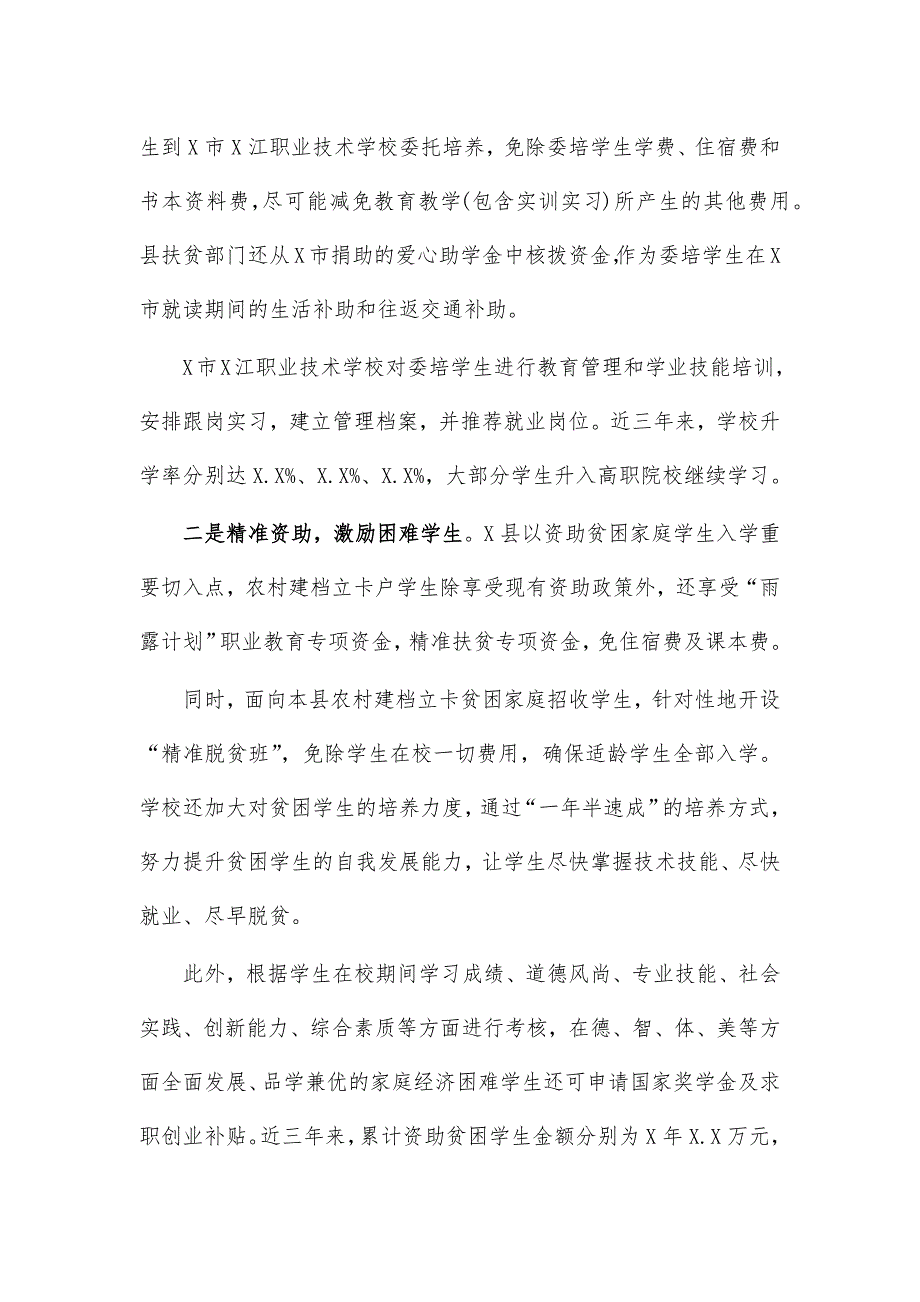 生到X市X江职业技术学校委托培养，免除委培学生学费、住宿费和书本资料费，尽可能减免教育教学(包含实训实习)所产生的其他费用。县扶贫部门还从X市捐助的爱心助学金中核拨资金,作为委培学生在X市就读期间的生活补助和往返交通补助。

X市X江职业技术学校对委培学生进行教育管理和学业技能培训，安排跟岗实习，建立管理档案，并推荐就业岗位。近三年来，学校升学率分别达X.X%、X.X%、X.X%，大部分学生升入高职院校继续学习。

二是精准资助，激励困难学生。X县以资助贫困家庭学生入学重要切入点，农村建档立卡户学生除享受现有资助政策外，还享受“雨露计划”职业教育专项资金，精准扶贫专项资金，免住宿费及课本费。

同时，面向本县农村建档立卡贫困家庭招收学生，针对性地开设“精准脱贫班”，免除学生在校一切费用，确保适龄学生全部入学。学校还加大对贫困学生的培养力度，通过“一年半速成”的培养方式，努力提升贫困学生的自我发展能力，让学生尽快掌握技术技能、尽快就业、尽早脱贫。

此外，根据学生在校期间学习成绩、道德风尚、专业技能、社会实践、创新能力、综合素质等方面进行考核，在德、智、体、美等方面全面发展、品学兼优的家庭经济困难学生还可申请国家奖学金及求职创业补贴。近三年来，累计资助贫困学生金额分别为X年X.X万元，